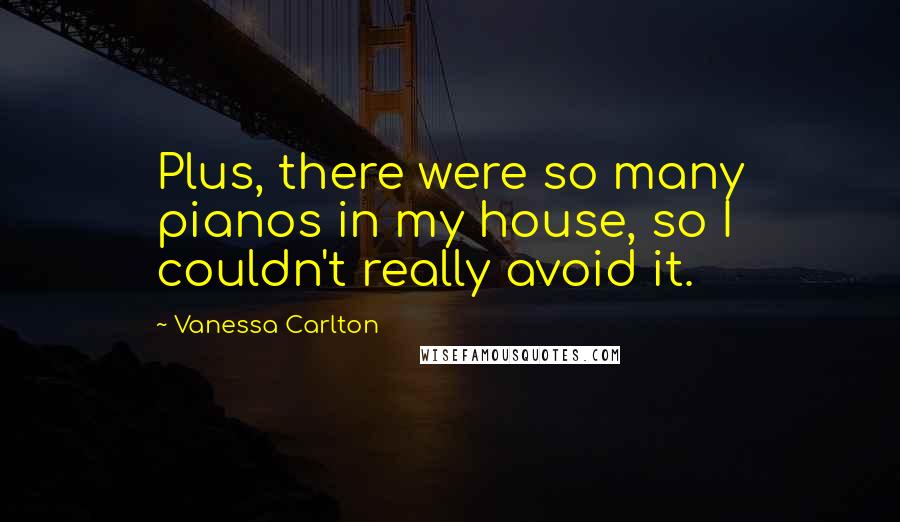 Plus, there were so many pianos in my house, so I couldn't really avoid it.

~ Vanessa Carlton

WISEFAMOUSQUOTES.COM